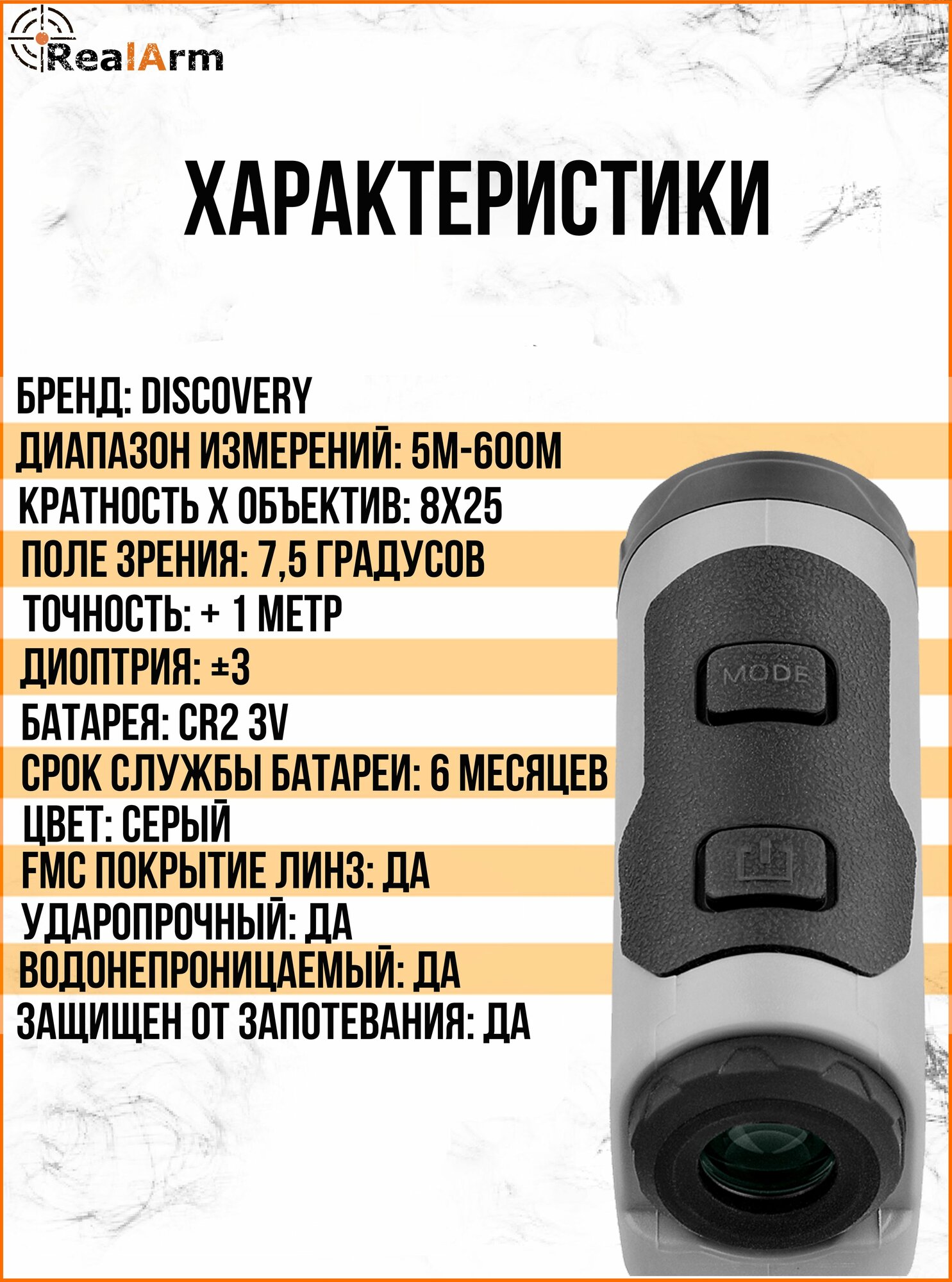 RealArm

ХАРАКТЕРИСТИКИ

БРЕНД: DISCOVERY
ДИАПАЗОН ИЗМЕРЕНИЙ: 5М-600М
КРАТНОСТЬ Х ОБЪЕКТИВ: 8Х25
ПОЛЕ ЗРЕНИЯ: 7,5 ГРАДУСОВ
ТОЧНОСТЬ: + 1 МЕТР
ДИОПТРИЯ: ±3
БАТАРЕЯ: CR2 3V
СРОК СЛУЖБЫ БАТАРЕИ: 6 МЕСЯЦЕВ
ЦВЕТ: СЕРЫЙ
FMC ПОКРЫТИЕ ЛИНЗ: ДА
УДАРОПРОЧНЫЙ: ДА
ВОДОНЕПРОНИЦАЕМЫЙ: ДА
ЗАЩИЩЕН ОТ ЗАПОТЕВАНИЯ: ДА

MODE